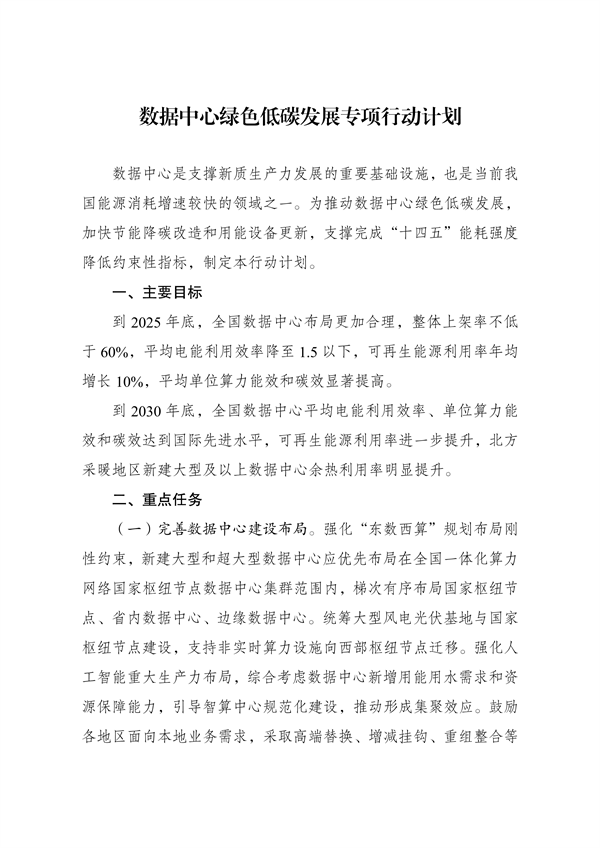 数据中心绿色低碳发展专项行动计划

数据中心是支撑新质生产力发展的重要基础设施，也是当前我国能源消耗增速较快的领域之一。为推动数据中心绿色低碳发展，加快节能降碳改造和用能设备更新，支撑完成“十四五”能耗强度降低约束性指标，制定本行动计划。

一、主要目标

到 2025 年底，全国数据中心布局更加合理，整体上架率不低于 60%，平均电能利用效率降至 1.5 以下，可再生能源利用率年均增长 10%，平均单位算力能效和碳效显著提高。

到 2030 年底，全国数据中心平均电能利用效率、单位算力能效和碳效达到国际先进水平，可再生能源利用率进一步提升，北方采暖地区新建大型及以上数据中心余热利用率明显提升。

二、重点任务

（一）完善数据中心建设布局。强化“东数西算”规划布局刚性约束，新建大型和超大型数据中心应优先布局在全国一体化算力网络国家枢纽节点数据中心集群范围内，梯次有序布局国家枢纽节点、省内数据中心、边缘数据中心。统筹大型风电光伏基地与国家枢纽节点建设，支持非实时算力设施向西部枢纽节点迁移。强化人工智能重大生产力布局，综合考虑数据中心新增用能用水需求和资源保障能力，引导智算中心规范化建设，推动形成集聚效应。鼓励各地区面向本地业务需求，采取高端替换、增减挂钩、重组整合等